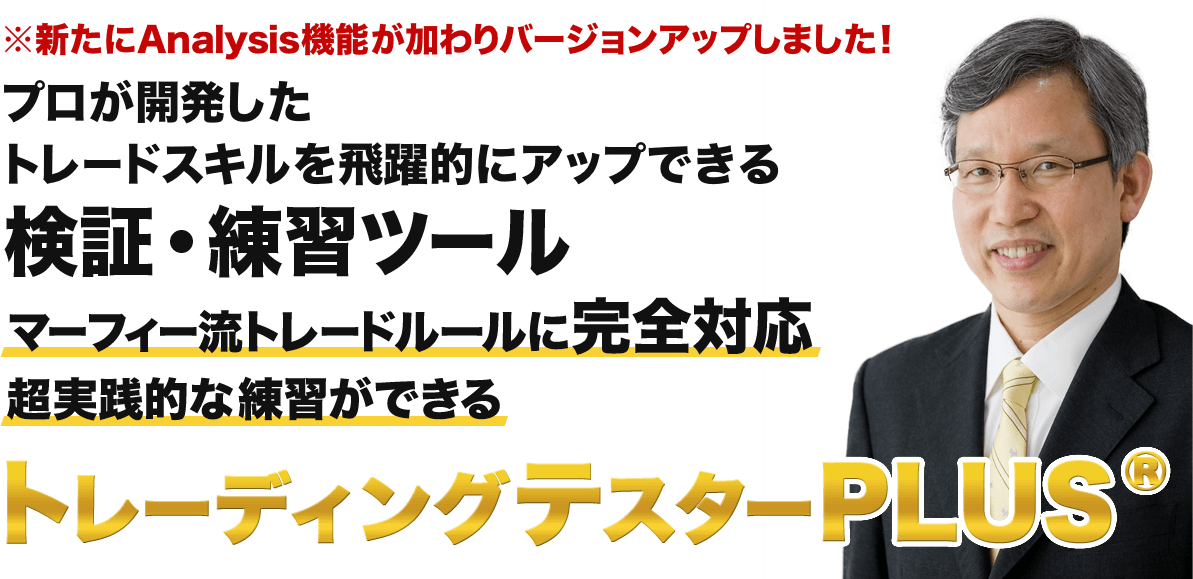 ※新たにAnalysis機能が加わりバージョンアップしました！

プロが開発した
トレードスキルを飛躍的にアップできる
検証・練習ツール

マーフィー流トレードルールに完全対応
超実践的な練習ができる

トレーディングテスターPLUS®